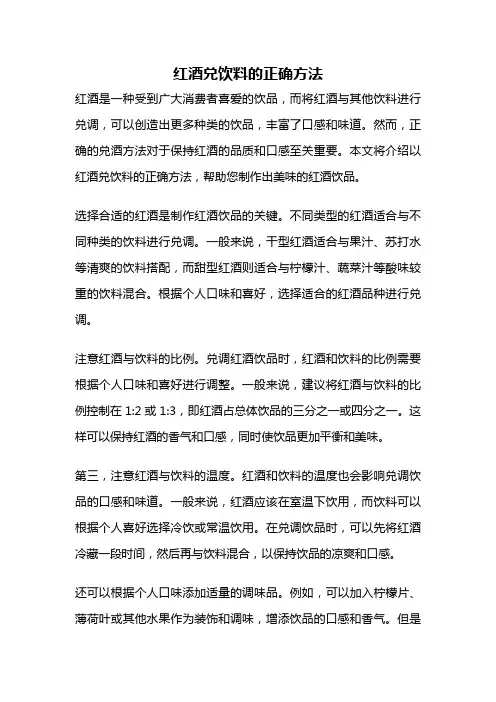 红酒兑饮料的正确方法

红酒是一种受到广大消费者喜爱的饮品，而将红酒与其他饮料进行兑调，可以创造出更多种类的饮品，丰富了口感和味道。然而，正确的兑酒方法对于保持红酒的品质和口感至关重要。本文将介绍以红酒兑饮料的正确方法，帮助您制作出美味的红酒饮品。

选择合适的红酒是制作红酒饮品的关键。不同类型的红酒适合与不同种类的饮料进行兑调。一般来说，干型红酒适合与果汁、苏打水等清爽的饮料搭配，而甜型红酒则适合与柠檬汁、蔬菜汁等酸味较重的饮料混合。根据个人口味和喜好，选择适合的红酒品种进行兑调。

注意红酒与饮料的比例。兑调红酒饮品时，红酒和饮料的比例需要根据个人口味和喜好进行调整。一般来说，建议将红酒与饮料的比例控制在 1:2 或 1:3，即红酒占总体饮品的三分之一或四分之一。这样可以保持红酒的香气和口感，同时使饮品更加平衡和美味。

第三，注意红酒与饮料的温度。红酒和饮料的温度也会影响兑调饮品的口感和味道。一般来说，红酒应该在室温下饮用，而饮料可以根据个人喜好选择冷饮或常温饮用。在兑调饮品时，可以先将红酒冷藏一段时间，然后再与饮料混合，以保持饮品的凉爽和口感。

还可以根据个人口味添加适量的调味品。例如，可以加入柠檬片、薄荷叶或其他水果作为装饰和调味，增添饮品的口感和香气。但是